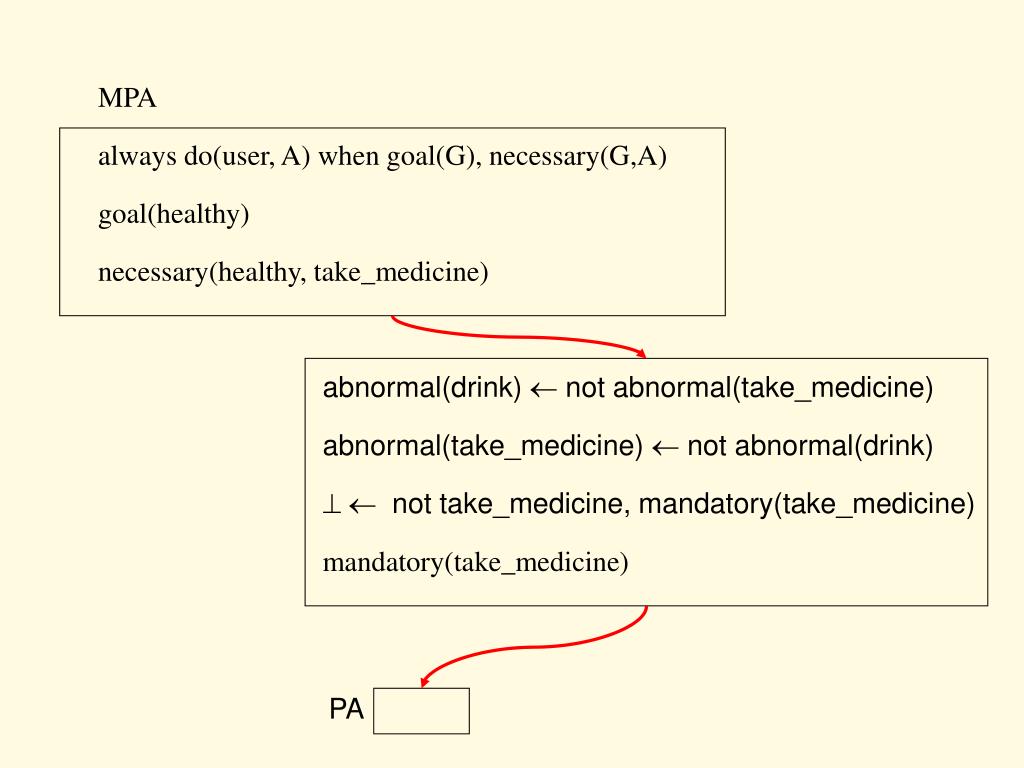 MPA

always do(user, A) when goal(G), necessary(G,A)

goal(healthy)

necessary(healthy, take_medicine)

abnormal(drink) $\leftarrow$ not abnormal(take_medicine)

abnormal(take_medicine) $\leftarrow$ not abnormal(drink)

$\perp \leftarrow$ not take_medicine, mandatory(take_medicine)

mandatory(take_medicine)

PA